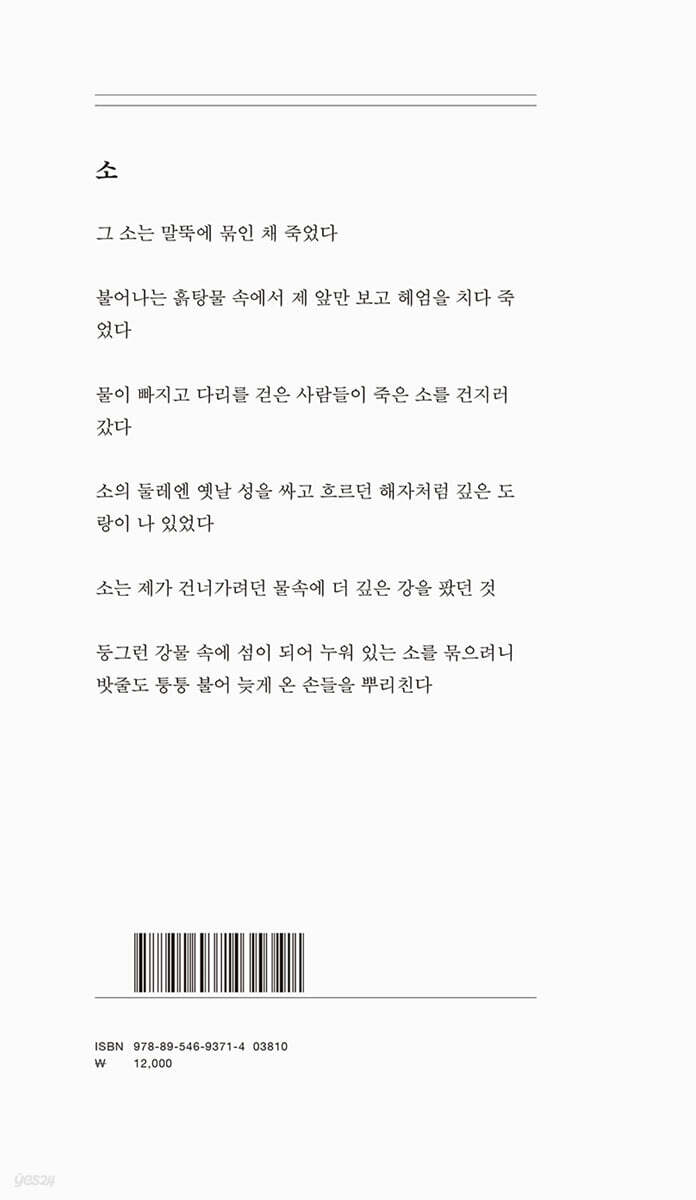 소

그 소는 말뚝에 묶인 채 죽었다

불어나는 흙탕물 속에서 제 앞만 보고 헤엄을 치다 죽었다

물이 빠지고 다리를 걷은 사람들이 죽은 소를 건지러 갔다

소의 둘레엔 옛날 성을 싸고 흐르던 해자처럼 깊은 도랑이 나 있었다

소는 제가 건너가려던 물속에 더 깊은 강을 팠던 것

둥그런 강물 속에 섬이 되어 누워 있는 소를 묶으려니 밧줄도 퉁퉁 불어 늦게 온 손들을 뿌리친다

ISBN 978-89-546-9371-4 03810
₩ 12,000

yes24